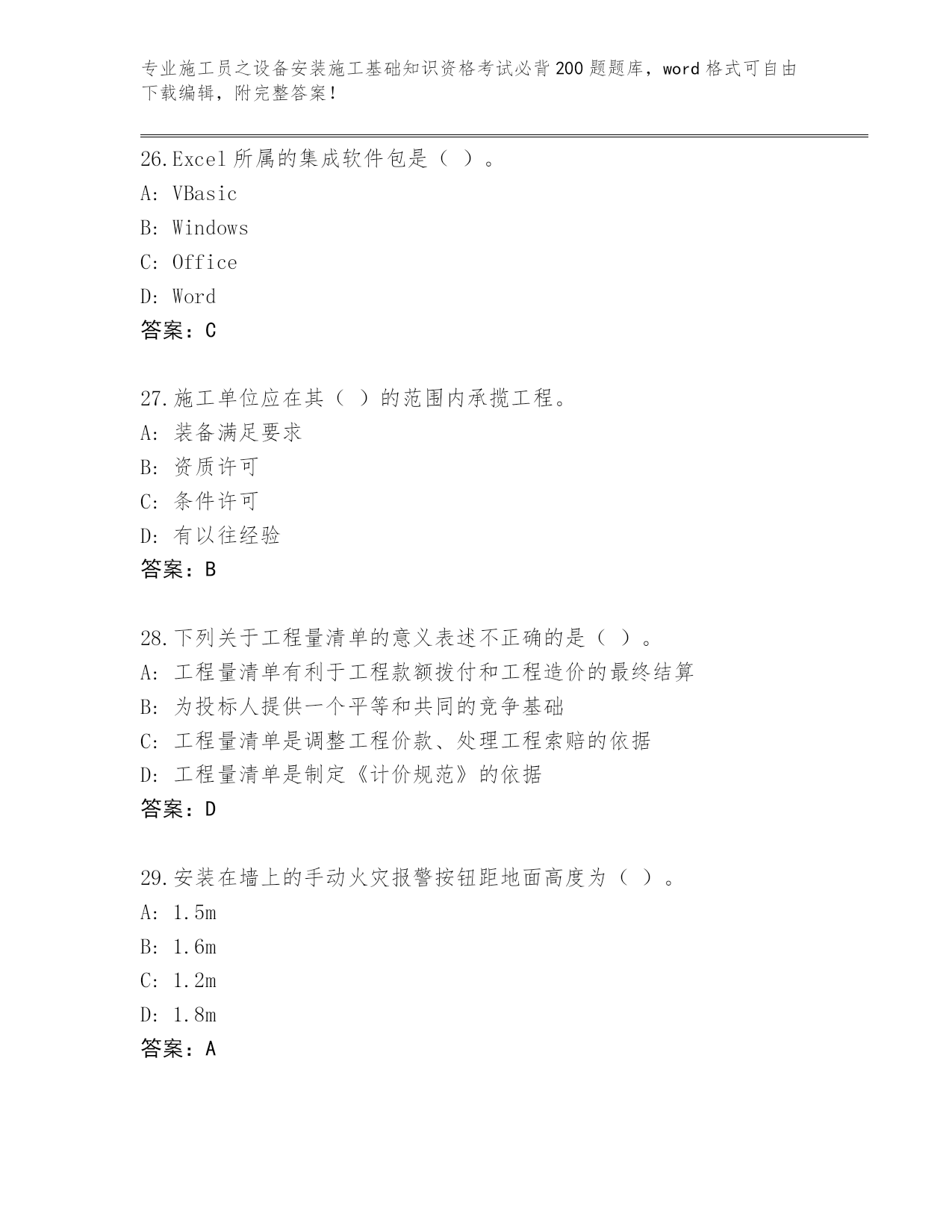 专业施工员之设备安装施工基础知识资格考试必背200题题库，word格式可自由下载编辑，附完整答案！

26.Excel所属的集成软件包是（ ）。
A: VBasic
B: Windows
C: Office
D: Word
答案：C

27.施工单位应在其（ ）的范围内承揽工程。
A: 装备满足要求
B: 资质许可
C: 条件许可
D: 有以往经验
答案：B

28.下列关于工程量清单的意义表述不正确的是（ ）。
A: 工程量清单有利于工程款额拨付和工程造价的最终结算
B: 为投标人提供一个平等和共同的竞争基础
C: 工程量清单是调整工程价款、处理工程索赔的依据
D: 工程量清单是制定《计价规范》的依据
答案：D

29.安装在墙上的手动火灾报警按钮距地面高度为（ ）。
A: 1.5m
B: 1.6m
C: 1.2m
D: 1.8m
答案：A